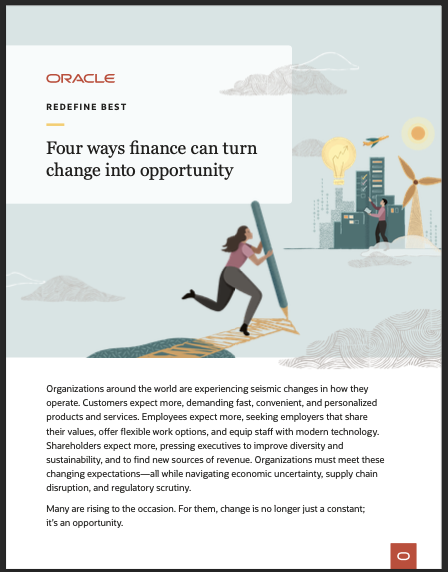 ORACLE

REDEFINE BEST

Four ways finance can turn change into opportunity

Organizations around the world are experiencing seismic changes in how they operate. Customers expect more, demanding fast, convenient, and personalized products and services. Employees expect more, seeking employers that share their values, offer flexible work options, and equip staff with modern technology. Shareholders expect more, pressing executives to improve diversity and sustainability, and to find new sources of revenue. Organizations must meet these changing expectations—all while navigating economic uncertainty, supply chain disruption, and regulatory scrutiny.

Many are rising to the occasion. For them, change is no longer just a constant; it's an opportunity.